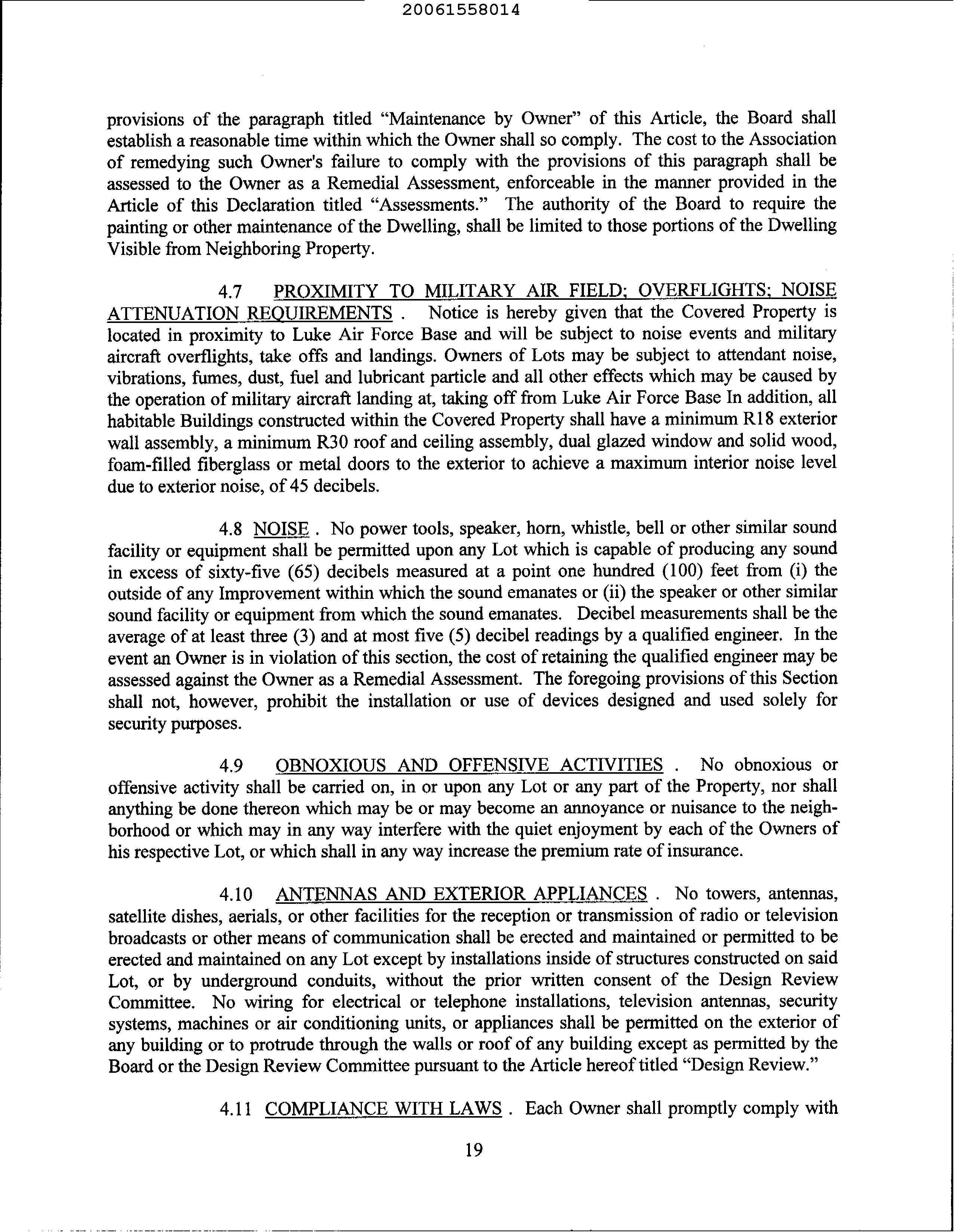 20061558014

provisions of the paragraph titled "Maintenance by Owner" of this Article, the Board shall establish a reasonable time within which the Owner shall so comply. The cost to the Association of remedying such Owner's failure to comply with the provisions of this paragraph shall be assessed to the Owner as a Remedial Assessment, enforceable in the manner provided in the Article of this Declaration titled "Assessments." The authority of the Board to require the painting or other maintenance of the Dwelling, shall be limited to those portions of the Dwelling Visible from Neighboring Property.

4.7 PROXIMITY TO MILITARY AIR FIELD; OVERFLIGHTS; NOISE ATTENUATION REQUIREMENTS . Notice is hereby given that the Covered Property is located in proximity to Luke Air Force Base and will be subject to noise events and military aircraft overflights, take offs and landings. Owners of Lots may be subject to attendant noise, vibrations, fumes, dust, fuel and lubricant particle and all other effects which may be caused by the operation of military aircraft landing at, taking off from Luke Air Force Base In addition, all habitable Buildings constructed within the Covered Property shall have a minimum R18 exterior wall assembly, a minimum R30 roof and ceiling assembly, dual glazed window and solid wood, foam-filled fiberglass or metal doors to the exterior to achieve a maximum interior noise level due to exterior noise, of 45 decibels.

4.8 NOISE . No power tools, speaker, horn, whistle, bell or other similar sound facility or equipment shall be permitted upon any Lot which is capable of producing any sound in excess of sixty-five (65) decibels measured at a point one hundred (100) feet from (i) the outside of any Improvement within which the sound emanates or (ii) the speaker or other similar sound facility or equipment from which the sound emanates. Decibel measurements shall be the average of at least three (3) and at most five (5) decibel readings by a qualified engineer. In the event an Owner is in violation of this section, the cost of retaining the qualified engineer may be assessed against the Owner as a Remedial Assessment. The foregoing provisions of this Section shall not, however, prohibit the installation or use of devices designed and used solely for security purposes.

4.9 OBNOXIOUS AND OFFENSIVE ACTIVITIES . No obnoxious or offensive activity shall be carried on, in or upon any Lot or any part of the Property, nor shall anything be done thereon which may be or may become an annoyance or nuisance to the neighborhood or which may in any way interfere with the quiet enjoyment by each of the Owners of his respective Lot, or which shall in any way increase the premium rate of insurance.

4.10 ANTENNAS AND EXTERIOR APPLIANCES . No towers, antennas, satellite dishes, aerials, or other facilities for the reception or transmission of radio or television broadcasts or other means of communication shall be erected and maintained or permitted to be erected and maintained on any Lot except by installations inside of structures constructed on said Lot, or by underground conduits, without the prior written consent of the Design Review Committee. No wiring for electrical or telephone installations, television antennas, security systems, machines or air conditioning units, or appliances shall be permitted on the exterior of any building or to protrude through the walls or roof of any building except as permitted by the Board or the Design Review Committee pursuant to the Article hereof titled "Design Review."

4.11 COMPLIANCE WITH LAWS . Each Owner shall promptly comply with

19